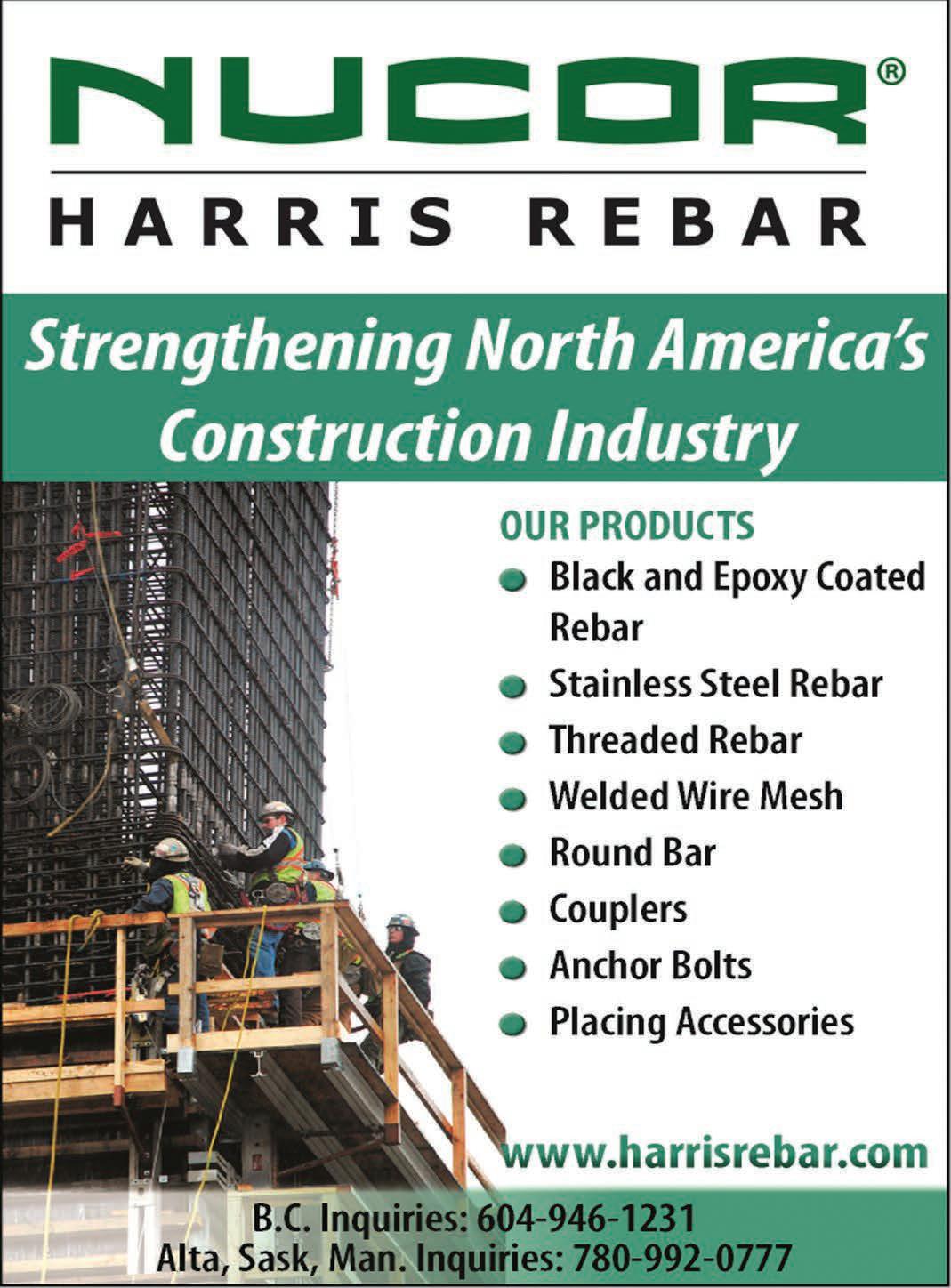 NUCOR®

HARRIS REBAR

Strengthening North America's Construction Industry

OUR PRODUCTS

• Black and Epoxy Coated Rebar
• Stainless Steel Rebar
• Threaded Rebar
• Welded Wire Mesh
• Round Bar
• Couplers
• Anchor Bolts
• Placing Accessories

www.harrisrebar.com

B.C. Inquiries: 604-946-1231
Alta, Sask, Man. Inquiries: 780-992-0777